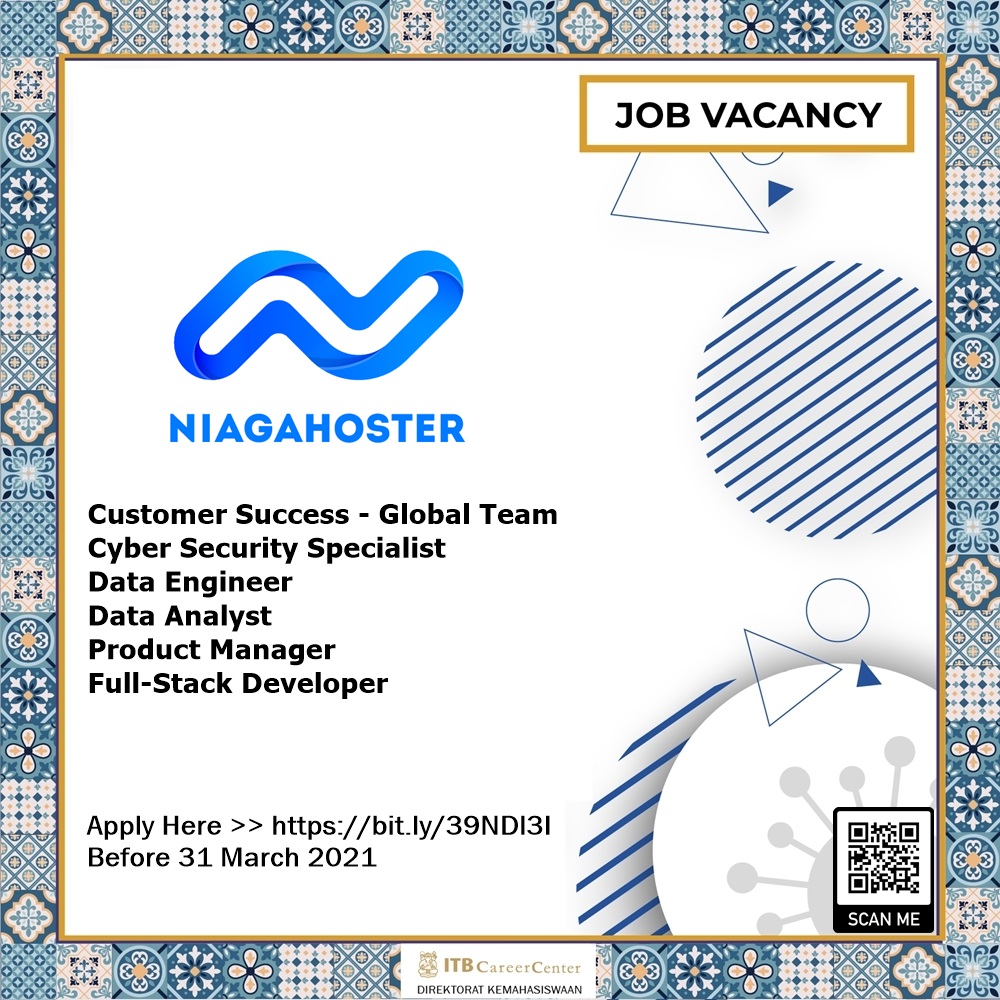 JOB VACANCY

NIAGAHOSTER

Customer Success - Global Team
Cyber Security Specialist
Data Engineer
Data Analyst
Product Manager
Full-Stack Developer

Apply Here >> https://bit.ly/39NDI3I
Before 31 March 2021

SCAN ME

ITB CareerCenter
DIREKTORAT KEMAHASISWAAN